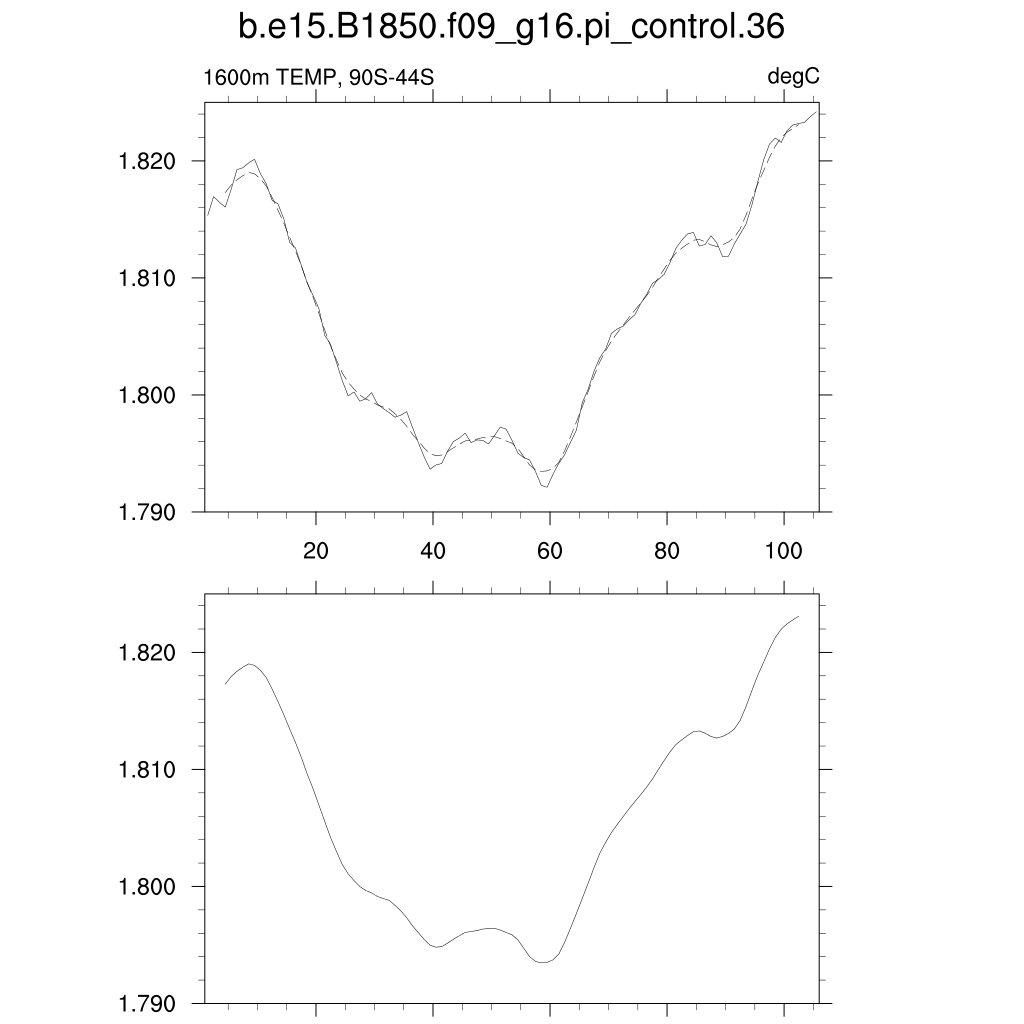 b.e15.B1850.f09_g16.pi_control.36

1600m TEMP, 90S-44S

degC

1.820
1.810
1.800
1.790

20
40
60
80
100

1.820
1.810
1.800
1.790